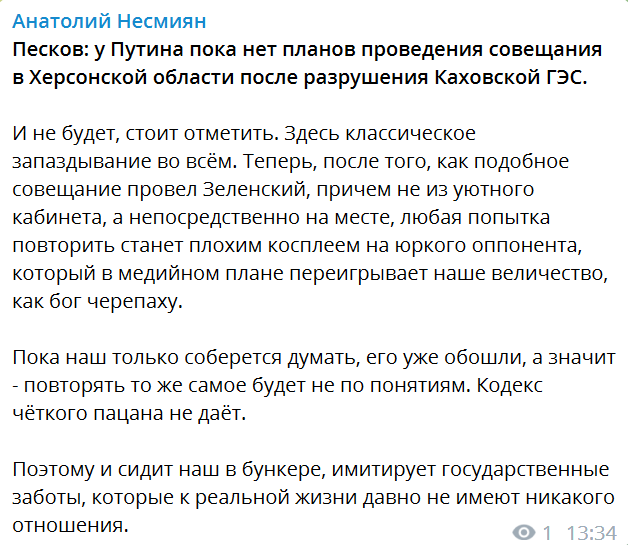 Анатолий Несмиян
Песков: у Путина пока нет планов проведения совещания в Херсонской области после разрушения Каховской ГЭС.

И не будет, стоит отметить. Здесь классическое запаздывание во всём. Теперь, после того, как подобное совещание провел Зеленский, причем не из уютного кабинета, а непосредственно на месте, любая попытка повторить станет плохим косплеем на юркого оппонента, который в медийном плане переигрывает наше величество, как бог черепаху.

Пока наш только соберется думать, его уже обошли, а значит - повторять то же самое будет не по понятиям. Кодекс чёткого пацана не даёт.

Поэтому и сидит наш в бункере, имитирует государственные заботы, которые к реальной жизни давно не имеют никакого отношения.

1 13:34